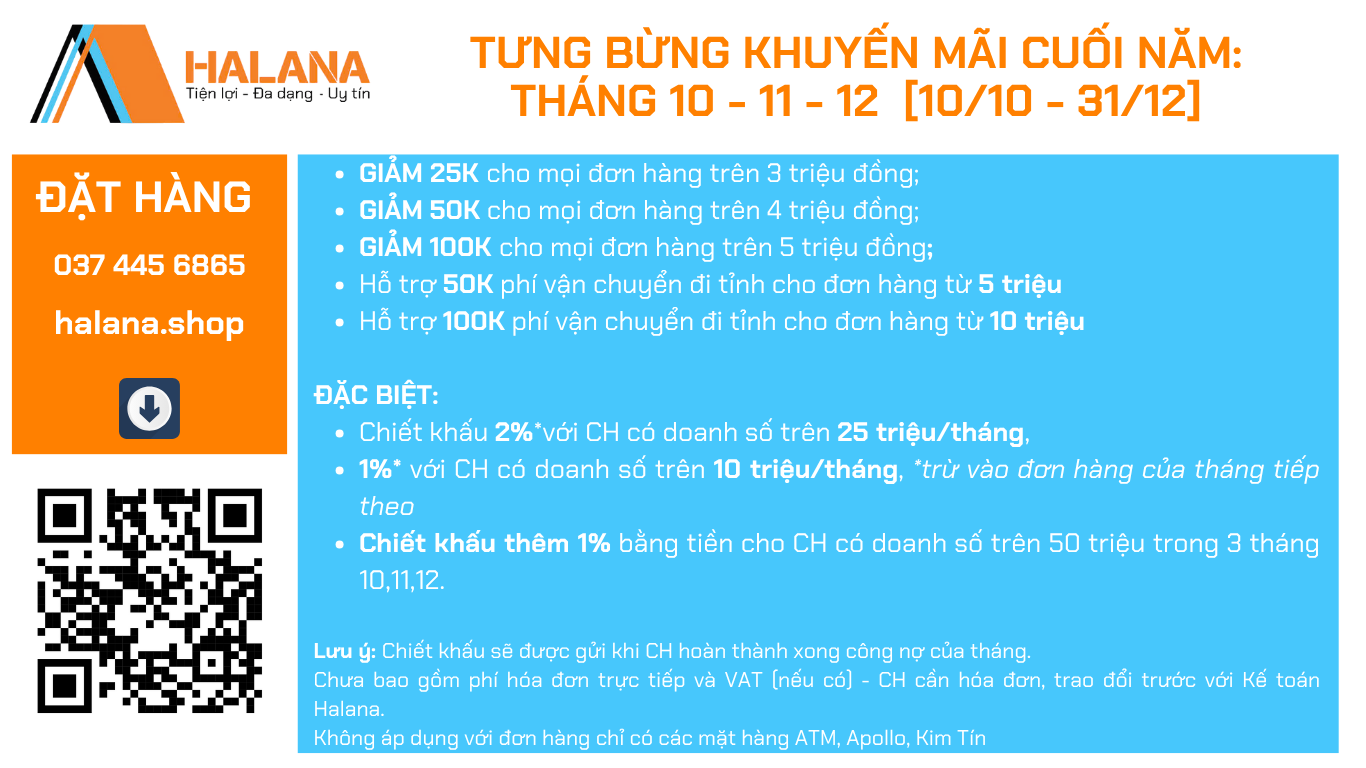 HALANA
Tiện lợi - Đa dạng - Uy tín

TƯNG BỪNG KHUYẾN MÃI CUỐI NĂM:
THÁNG 10 - 11 - 12 [10/10 - 31/12]

ĐẶT HÀNG

037 445 6865

halana.shop

• GIẢM 25K cho mọi đơn hàng trên 3 triệu đồng;
• GIẢM 50K cho mọi đơn hàng trên 4 triệu đồng;
• GIẢM 100K cho mọi đơn hàng trên 5 triệu đồng;
• Hỗ trợ 50K phí vận chuyển đi tỉnh cho đơn hàng từ 5 triệu
• Hỗ trợ 100K phí vận chuyển đi tỉnh cho đơn hàng từ 10 triệu

ĐẶC BIỆT:
• Chiết khấu 2%*với CH có doanh số trên 25 triệu/tháng,
• 1%* với CH có doanh số trên 10 triệu/tháng, *trừ vào đơn hàng của tháng tiếp theo
• Chiết khấu thêm 1% bằng tiền cho CH có doanh số trên 50 triệu trong 3 tháng 10,11,12.

Lưu ý: Chiết khấu sẽ được gửi khi CH hoàn thành xong công nợ của tháng.
Chưa bao gồm phí hóa đơn trực tiếp và VAT (nếu có) - CH cần hóa đơn, trao đổi trước với Kế toán Halana.
Không áp dụng với đơn hàng chỉ có các mặt hàng ATM, Apollo, Kim Tín